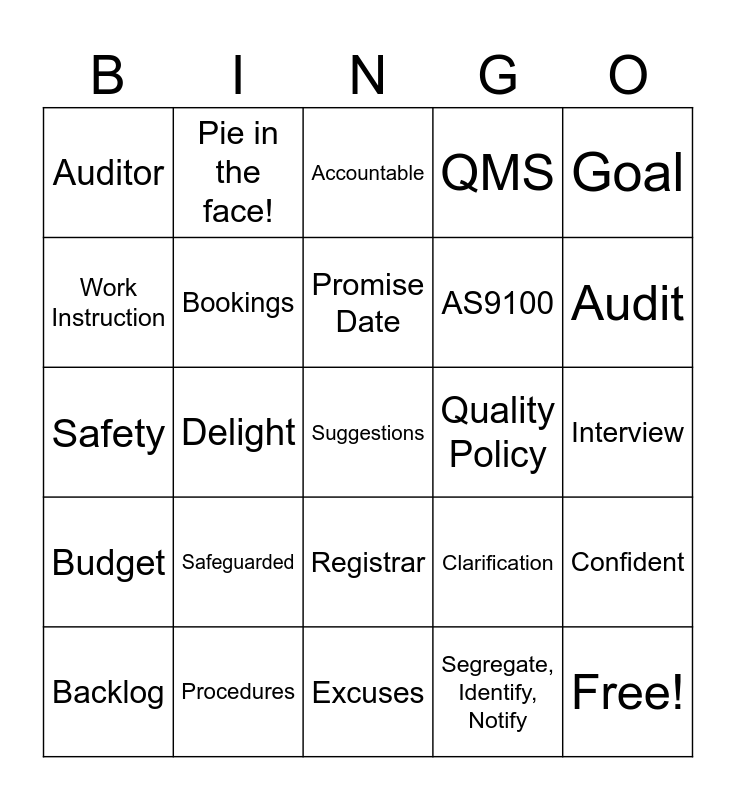 | B | I | N | G | O |
|---|---|---|---|---|
| Auditor | Pie in the face! | Accountable | QMS | Goal |
| Work Instruction | Bookings | Promise Date | AS9100 | Audit |
| Safety | Delight | Suggestions | Quality Policy | Interview |
| Budget | Safeguarded | Registrar | Clarification | Confident |
| Backlog | Procedures | Excuses | Segregate, Identify, Notify | Free! |